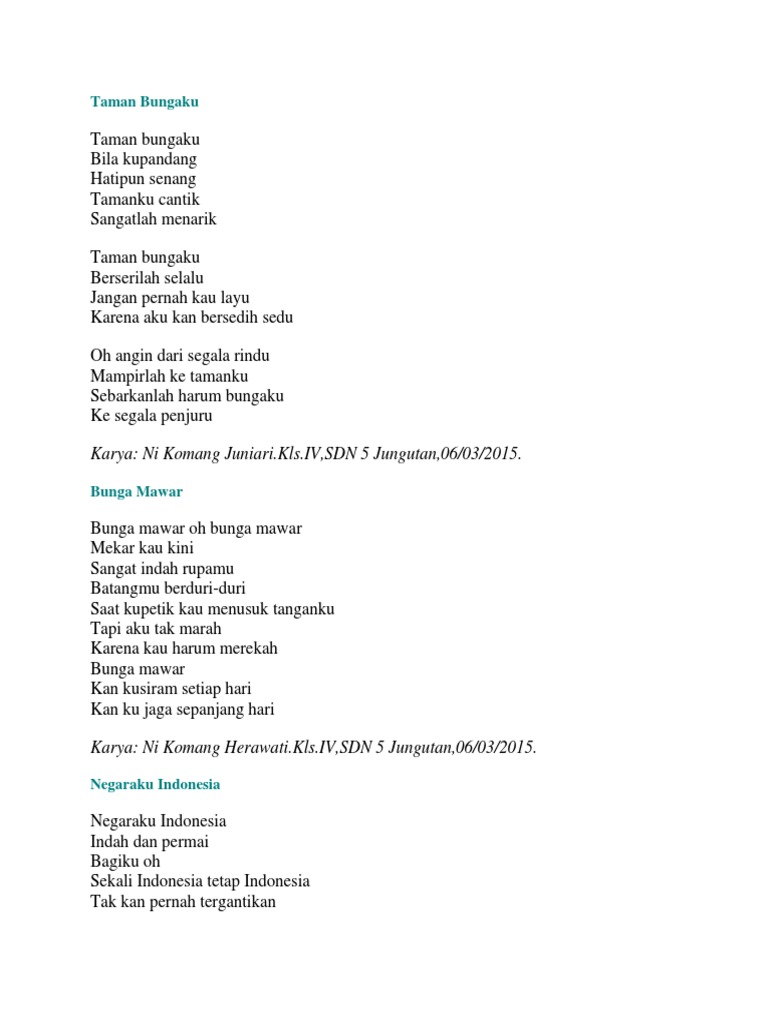 Taman Bungaku

Taman bungaku
Bila kupandang
Hatipun senang
Tamanku cantik
Sangatlah menarik

Taman bungaku
Berserilah selalu
Jangan pernah kau layu
Karena aku kan bersedih sedu

Oh angin dari segala rindu
Mampirlah ke tamanku
Sebarkanlah harum bungaku
Ke segala penjuru

Karya: Ni Komang Juniari.Kls.IV,SDN 5 Jungutan,06/03/2015.

Bunga Mawar

Bunga mawar oh bunga mawar
Mekar kau kini
Sangat indah rupamu
Batangmu berduri-duri
Saat kupetik kau menusuk tanganku
Tapi aku tak marah
Karena kau harum merekah
Bunga mawar
Kan kusiram setiap hari
Kan ku jaga sepanjang hari

Karya: Ni Komang Herawati.Kls.IV,SDN 5 Jungutan,06/03/2015.

Negaraku Indonesia

Negaraku Indonesia
Indah dan permai
Bagiku oh
Sekali Indonesia tetap Indonesia
Tak kan pernah tergantikan